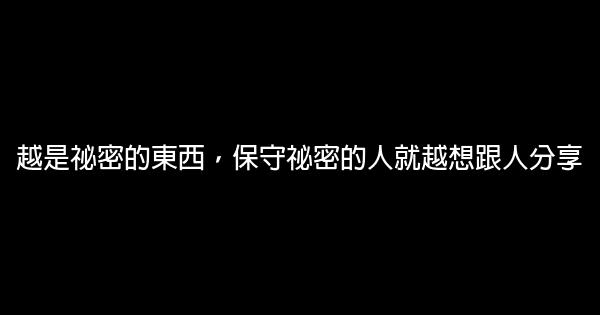 越是祕密的東西，保守祕密的人就越想跟人分享